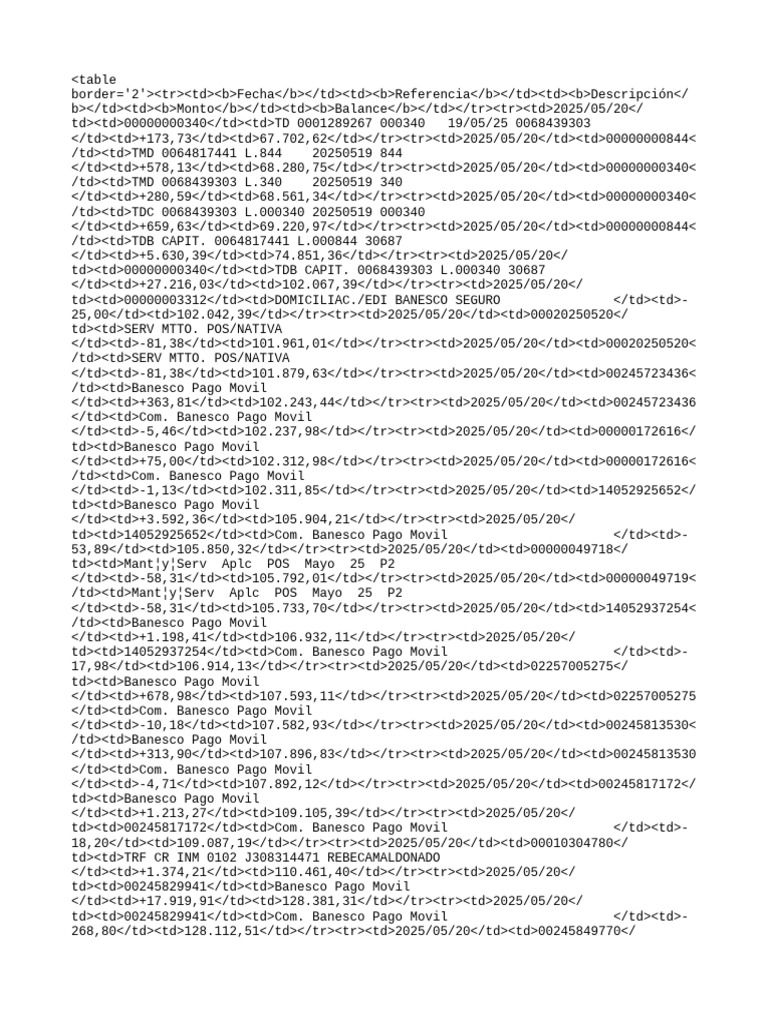 <table border='2'><tr><td><b>Fecha</b></td><td><b>Referencia</b></td><td><b>Descripción</b></td><td><b>Monto</b></td><td><b>Balance</b></td></tr><tr><td>2025/05/20</td><td>00000000340</td><td>TD 0001289267 000340 19/05/25 0068439303 </td><td>+173,73</td><td>67.702,62</td></tr><tr><td>2025/05/20</td><td>00000000844</td><td>TMD 0064817441 L.844 20250519 844 </td><td>+578,13</td><td>68.280,75</td></tr><tr><td>2025/05/20</td><td>00000000340</td><td>TMD 0068439303 L.340 20250519 340 </td><td>+280,59</td><td>68.561,34</td></tr><tr><td>2025/05/20</td><td>00000000340</td><td>TDC 0068439303 L.000340 20250519 000340 </td><td>+659,63</td><td>69.220,97</td></tr><tr><td>2025/05/20</td><td>00000000844</td><td>TDB CAPIT. 0064817441 L.000844 30687 </td><td>+5.630,39</td><td>74.851,36</td></tr><tr><td>2025/05/20</td><td>00000000340</td><td>TDB CAPIT. 0068439303 L.000340 30687 </td><td>+27.216,03</td><td>102.067,39</td></tr><tr><td>2025/05/20</td><td>00000003312</td><td>DOMICILIAC./EDI BANESCO SEGURO </td><td>-25,00</td><td>102.042,39</td></tr><tr><td>2025/05/20</td><td>00020250520</td><td>SERV MTTO. POS/NATIVA </td><td>-81,38</td><td>101.961,01</td></tr><tr><td>2025/05/20</td><td>00020250520</td><td>SERV MTTO. POS/NATIVA </td><td>-81,38</td><td>101.879,63</td></tr><tr><td>2025/05/20</td><td>00245723436</td><td>Banesco Pago Movil </td><td>+363,81</td><td>102.243,44</td></tr><tr><td>2025/05/20</td><td>00245723436</td><td>Com. Banesco Pago Movil </td><td>-5,46</td><td>102.237,98</td></tr><tr><td>2025/05/20</td><td>00000172616</td><td>Banesco Pago Movil </td><td>+75,00</td><td>102.312,98</td></tr><tr><td>2025/05/20</td><td>00000172616</td><td>Com. Banesco Pago Movil </td><td>-1,13</td><td>102.311,85</td></tr><tr><td>2025/05/20</td><td>14052925652</td><td>Banesco Pago Movil </td><td>+3.592,36</td><td>105.904,21</td></tr><tr><td>2025/05/20</td><td>14052925652</td><td>Com. Banesco Pago Movil </td><td>-53,89</td><td>105.850,32</td></tr><tr><td>2025/05/20</td><td>00000049718</td><td>Mant¦y¦Serv Aplc POS Mayo 25 P2 </td><td>-58,31</td><td>105.792,01</td></tr><tr><td>2025/05/20</td><td>00000049719</td><td>Mant¦y¦Serv Aplc POS Mayo 25 P2 </td><td>-58,31</td><td>105.733,70</td></tr><tr><td>2025/05/20</td><td>14052937254</td><td>Banesco Pago Movil </td><td>+1.198,41</td><td>106.932,11</td></tr><tr><td>2025/05/20</td><td>14052937254</td><td>Com. Banesco Pago Movil </td><td>-17,98</td><td>106.914,13</td></tr><tr><td>2025/05/20</td><td>02257005275</td><td>Banesco Pago Movil </td><td>+678,98</td><td>107.593,11</td></tr><tr><td>2025/05/20</td><td>02257005275</td><td>Com. Banesco Pago Movil </td><td>-10,18</td><td>107.582,93</td></tr><tr><td>2025/05/20</td><td>00245813530</td><td>Banesco Pago Movil </td><td>+313,90</td><td>107.896,83</td></tr><tr><td>2025/05/20</td><td>00245813530</td><td>Com. Banesco Pago Movil </td><td>-4,71</td><td>107.892,12</td></tr><tr><td>2025/05/20</td><td>00245817172</td><td>Banesco Pago Movil </td><td>+1.213,27</td><td>109.105,39</td></tr><tr><td>2025/05/20</td><td>00245817172</td><td>Com. Banesco Pago Movil </td><td>-18,20</td><td>109.087,19</td></tr><tr><td>2025/05/20</td><td>00010304780</td><td>TRF CR INM 0102 J308314471 REBECAMALDONADO </td><td>+1.374,21</td><td>110.461,40</td></tr><tr><td>2025/05/20</td><td>00245829941</td><td>Banesco Pago Movil </td><td>+17.919,91</td><td>128.381,31</td></tr><tr><td>2025/05/20</td><td>00245829941</td><td>Com. Banesco Pago Movil </td><td>-268,80</td><td>128.112,51</td></tr><tr><td>2025/05/20</td><td>00245849770</